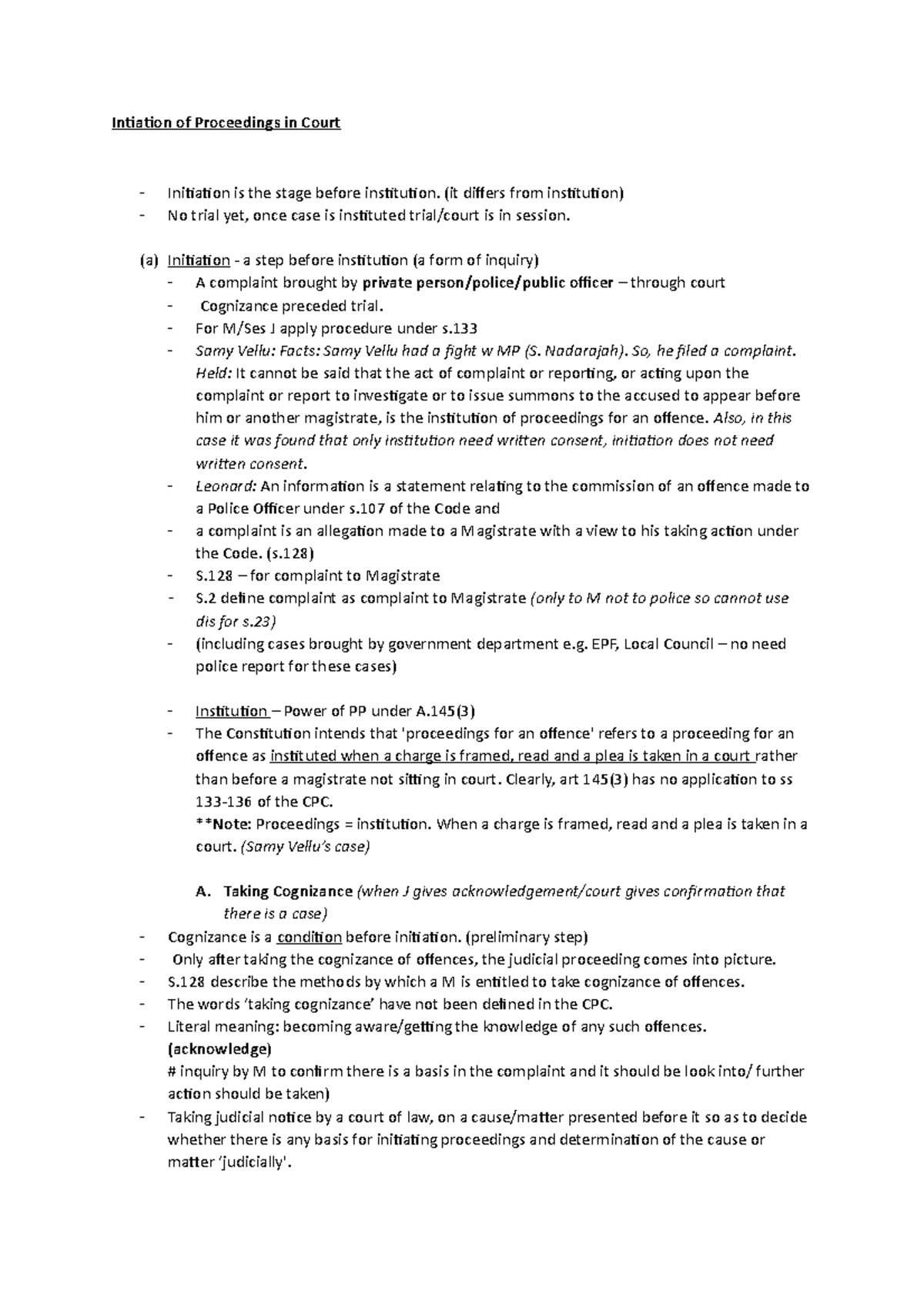 Intiation of Proceedings in Court

- Initiation is the stage before institution. (it differs from institution)
- No trial yet, once case is instituted trial/court is in session.

(a) Initiation - a step before institution (a form of inquiry)
- A complaint brought by private person/police/public officer – through court
- Cognizance preceded trial.
- For M/Ses J apply procedure under s.133
- Samy Vellu: Facts: Samy Vellu had a fight w MP (S. Nadarajah). So, he filed a complaint. Held: It cannot be said that the act of complaint or reporting, or acting upon the complaint or report to investigate or to issue summons to the accused to appear before him or another magistrate, is the institution of proceedings for an offence. Also, in this case it was found that only institution need written consent, initiation does not need written consent.
- Leonard: An information is a statement relating to the commission of an offence made to a Police Officer under s.107 of the Code and
- a complaint is an allegation made to a Magistrate with a view to his taking action under the Code. (s.128)
- S.128 – for complaint to Magistrate
- S.2 define complaint as complaint to Magistrate (only to M not to police so cannot use dis for s.23)
- (including cases brought by government department e.g. EPF, Local Council – no need police report for these cases)

- Institution – Power of PP under A.145(3)
- The Constitution intends that 'proceedings for an offence' refers to a proceeding for an offence as instituted when a charge is framed, read and a plea is taken in a court rather than before a magistrate not sitting in court. Clearly, art 145(3) has no application to ss 133-136 of the CPC.
**Note: Proceedings = institution. When a charge is framed, read and a plea is taken in a court. (Samy Vellu's case)

A. Taking Cognizance (when J gives acknowledgement/court gives confirmation that there is a case)
- Cognizance is a condition before initiation. (preliminary step)
- Only after taking the cognizance of offences, the judicial proceeding comes into picture.
- S.128 describe the methods by which a M is entitled to take cognizance of offences.
- The words 'taking cognizance' have not been defined in the CPC.
- Literal meaning: becoming aware/getting the knowledge of any such offences. (acknowledge)
# inquiry by M to confirm there is a basis in the complaint and it should be look into/ further action should be taken)
- Taking judicial notice by a court of law, on a cause/matter presented before it so as to decide whether there is any basis for initiating proceedings and determination of the cause or matter 'judicially'.